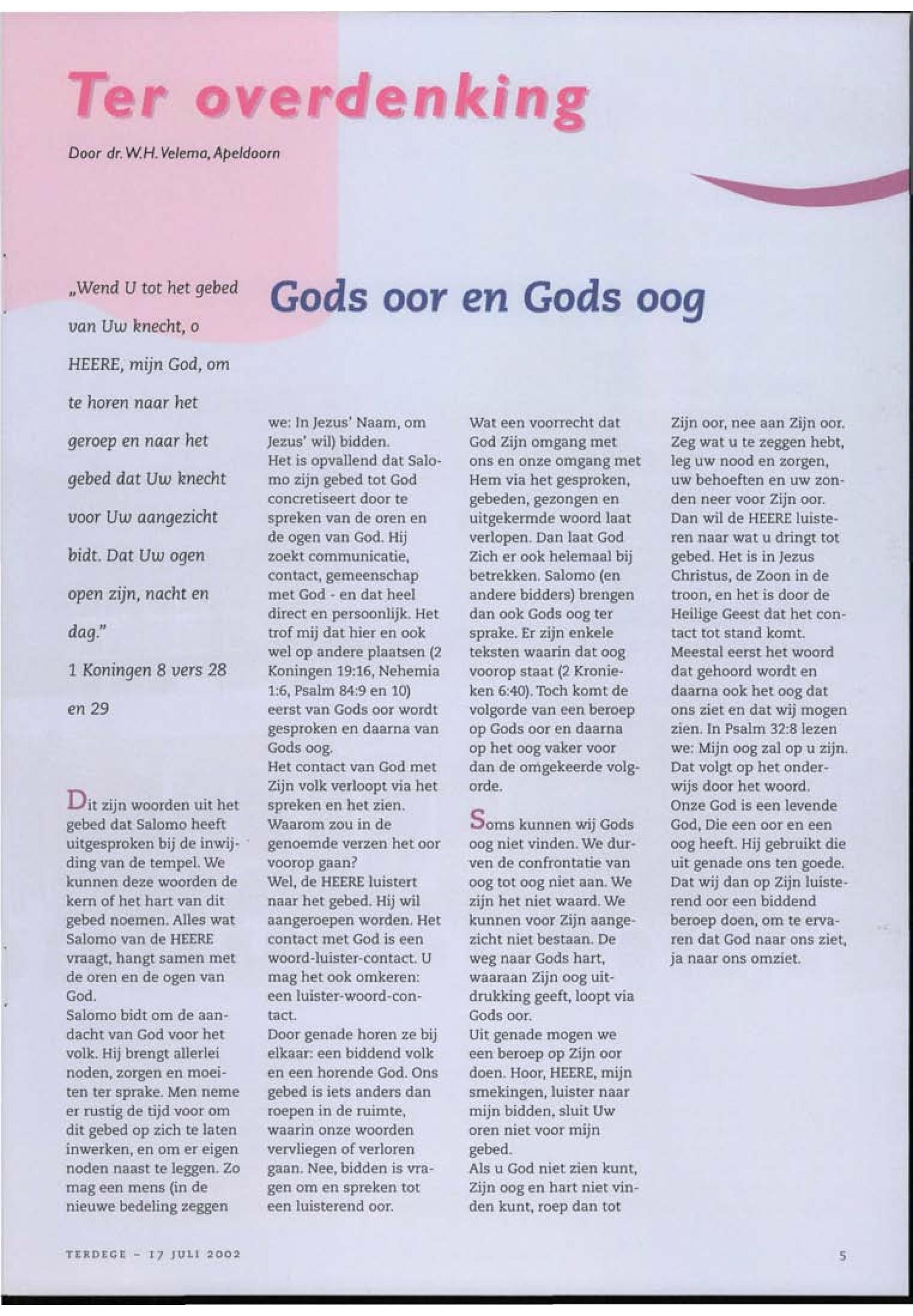 Ter overdenking

Door dr. W.H. Velema, Apeldoorn

„Wend U tot het gebed van Uw knecht, o HEERE, mijn God, om te horen naar het geroep en naar het gebed dat Uw knecht voor Uw aangezicht bidt. Dat Uw ogen open zijn, nacht en dag."
1 Koningen 8 vers 28 en 29

Gods oor en Gods oog

Dit zijn woorden uit het gebed dat Salomo heeft uitgesproken bij de inwijding van de tempel. We kunnen deze woorden de kern of het hart van dit gebed noemen. Alles wat Salomo van de HEERE vraagt, hangt samen met de oren en de ogen van God.
Salomo bidt om de aandacht van God voor het volk. Hij brengt allerlei noden, zorgen en moeiten ter sprake. Men neme er rustig de tijd voor om dit gebed op zich te laten inwerken, en om er eigen noden naast te leggen. Zo mag een mens (in de nieuwe bedeling zeggen we: In Jezus' Naam, om Jezus' wil) bidden.
Het is opvallend dat Salomo zijn gebed tot God concretiseert door te spreken van de oren en de ogen van God. Hij zoekt communicatie, contact, gemeenschap met God - en dat heel direct en persoonlijk. Het trof mij dat hier en ook wel op andere plaatsen (2 Koningen 19:16, Nehemia 1:6, Psalm 84:9 en 10) eerst van Gods oor wordt gesproken en daarna van Gods oog.
Het contact van God met Zijn volk verloopt via het spreken en het zien. Waarom zou in de genoemde verzen het oor voorop gaan?
Wel, de HEERE luistert naar het gebed. Hij wil aangeroepen worden. Het contact met God is een woord-luister-contact. U mag het ook omkeren: een luister-woord-contact.
Door genade horen ze bij elkaar: een biddend volk en een horende God. Ons gebed is iets anders dan roepen in de ruimte, waarin onze woorden vervliegen of verloren gaan. Nee, bidden is vragen om en spreken tot een luisterend oor.
Wat een voorrecht dat God Zijn omgang met ons en onze omgang met Hem via het gesproken, gebeden, gezongen en uitgekermde woord laat verlopen. Dan laat God Zich er ook helemaal bij betrekken. Salomo (en andere bidders) brengen dan ook Gods oog ter sprake. Er zijn enkele teksten waarin dat oog voorop staat (2 Kronieken 6:40). Toch komt de volgorde van een beroep op Gods oor en daarna op het oog vaker voor dan de omgekeerde volgorde.

Soms kunnen wij Gods oog niet vinden. We durven de confrontatie van oog tot oog niet aan. We zijn het niet waard. We kunnen voor Zijn aangezicht niet bestaan. De weg naar Gods hart, waaraan Zijn oog uitdrukking geeft, loopt via Gods oor.
Uit genade mogen we een beroep op Zijn oor doen. Hoor, HEERE, mijn smekingen, luister naar mijn bidden, sluit Uw oren niet voor mijn gebed.
Als u God niet zien kunt, Zijn oog en hart niet vinden kunt, roep dan tot Zijn oor, nee aan Zijn oor. Zeg wat u te zeggen hebt, leg uw nood en zorgen, uw behoeften en uw zonden neer voor Zijn oor. Dan wil de HEERE luisteren naar wat u dringt tot gebed. Het is in Jezus Christus, de Zoon in de troon, en het is door de Heilige Geest dat het contact tot stand komt. Meestal eerst het woord dat gehoord wordt en daarna ook het oog dat ons ziet en dat wij mogen zien. In Psalm 32:8 lezen we: Mijn oog zal op u zijn. Dat volgt op het onderwijs door het woord.
Onze God is een levende God, Die een oor en een oog heeft. Hij gebruikt die uit genade ons ten goede. Dat wij dan op Zijn luisterend oor een biddend beroep doen, om te ervaren dat God naar ons ziet, ja naar ons omziet.

TERDEGE - 17 JULI 2002

5